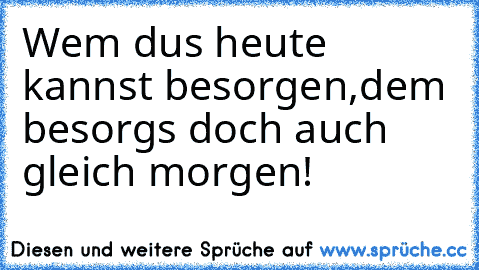 Wem dus heute kannst besorgen,dem besorgs doch auch gleich morgen!

Diesen und weitere Sprüche auf www.sprüche.cc